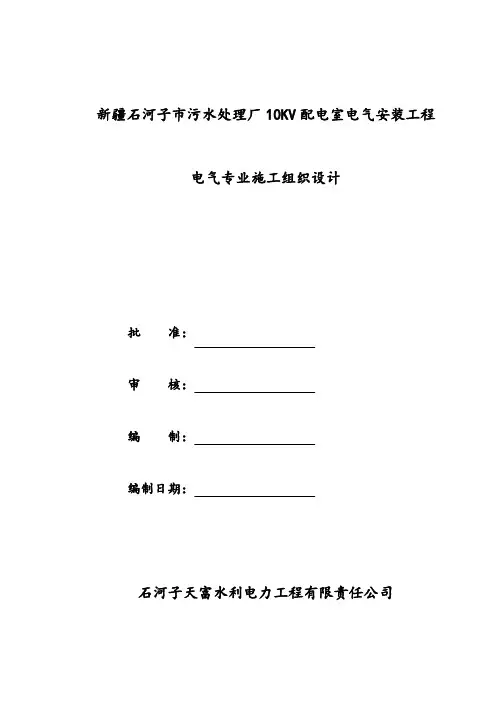 新疆石河子市污水处理厂 10KV 配电室电气安装工程

电气专业施工组织设计

批　　准：

审　　核：

编　　制：

编制日期：

石河子天富水利电力工程有限责任公司